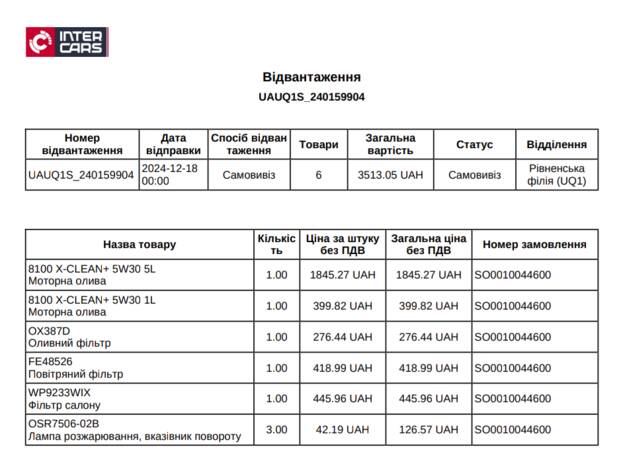 INTER CARS

Відвантаження
UAUQ1S_240159904

| Номер відвантаження | Дата відправки | Спосіб відвантаження | Товари | Загальна вартість | Статус | Відділення |
|---|---|---|---|---|---|---|
| UAUQ1S_240159904 | 2024-12-18 00:00 | Самовивіз | 6 | 3513.05 UAH | Самовивіз | Рівненська філія (UQ1) |

| Назва товару | Кількість | Ціна за штуку без ПДВ | Загальна ціна без ПДВ | Номер замовлення |
|---|---|---|---|---|
| 8100 X-CLEAN+ 5W30 5L Моторна олива | 1.00 | 1845.27 UAH | 1845.27 UAH | SO0010044600 |
| 8100 X-CLEAN+ 5W30 1L Моторна олива | 1.00 | 399.82 UAH | 399.82 UAH | SO0010044600 |
| OX387D Оливний фільтр | 1.00 | 276.44 UAH | 276.44 UAH | SO0010044600 |
| FE48526 Повітряний фільтр | 1.00 | 418.99 UAH | 418.99 UAH | SO0010044600 |
| WP9233WIX Фільтр салону | 1.00 | 445.96 UAH | 445.96 UAH | SO0010044600 |
| OSR7506-02B Лампа розжарювання, вказівник повороту | 3.00 | 42.19 UAH | 126.57 UAH | SO0010044600 |